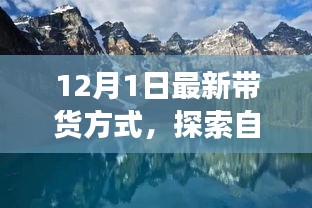 12月1日最新带货方式，探索自